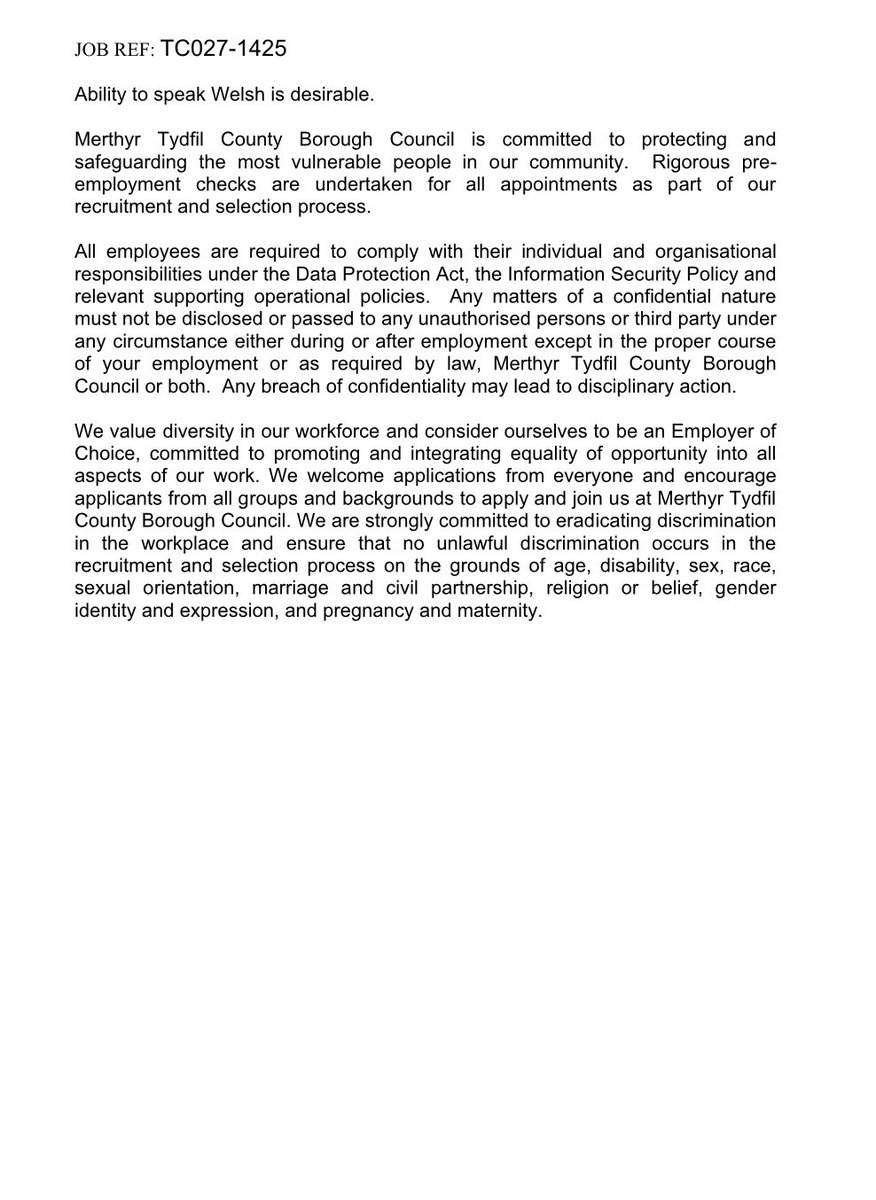 JOB REF: TC027-1425

Ability to speak Welsh is desirable.

Merthyr Tydfil County Borough Council is committed to protecting and safeguarding the most vulnerable people in our community. Rigorous pre-employment checks are undertaken for all appointments as part of our recruitment and selection process.

All employees are required to comply with their individual and organisational responsibilities under the Data Protection Act, the Information Security Policy and relevant supporting operational policies. Any matters of a confidential nature must not be disclosed or passed to any unauthorised persons or third party under any circumstance either during or after employment except in the proper course of your employment or as required by law, Merthyr Tydfil County Borough Council or both. Any breach of confidentiality may lead to disciplinary action.

We value diversity in our workforce and consider ourselves to be an Employer of Choice, committed to promoting and integrating equality of opportunity into all aspects of our work. We welcome applications from everyone and encourage applicants from all groups and backgrounds to apply and join us at Merthyr Tydfil County Borough Council. We are strongly committed to eradicating discrimination in the workplace and ensure that no unlawful discrimination occurs in the recruitment and selection process on the grounds of age, disability, sex, race, sexual orientation, marriage and civil partnership, religion or belief, gender identity and expression, and pregnancy and maternity.